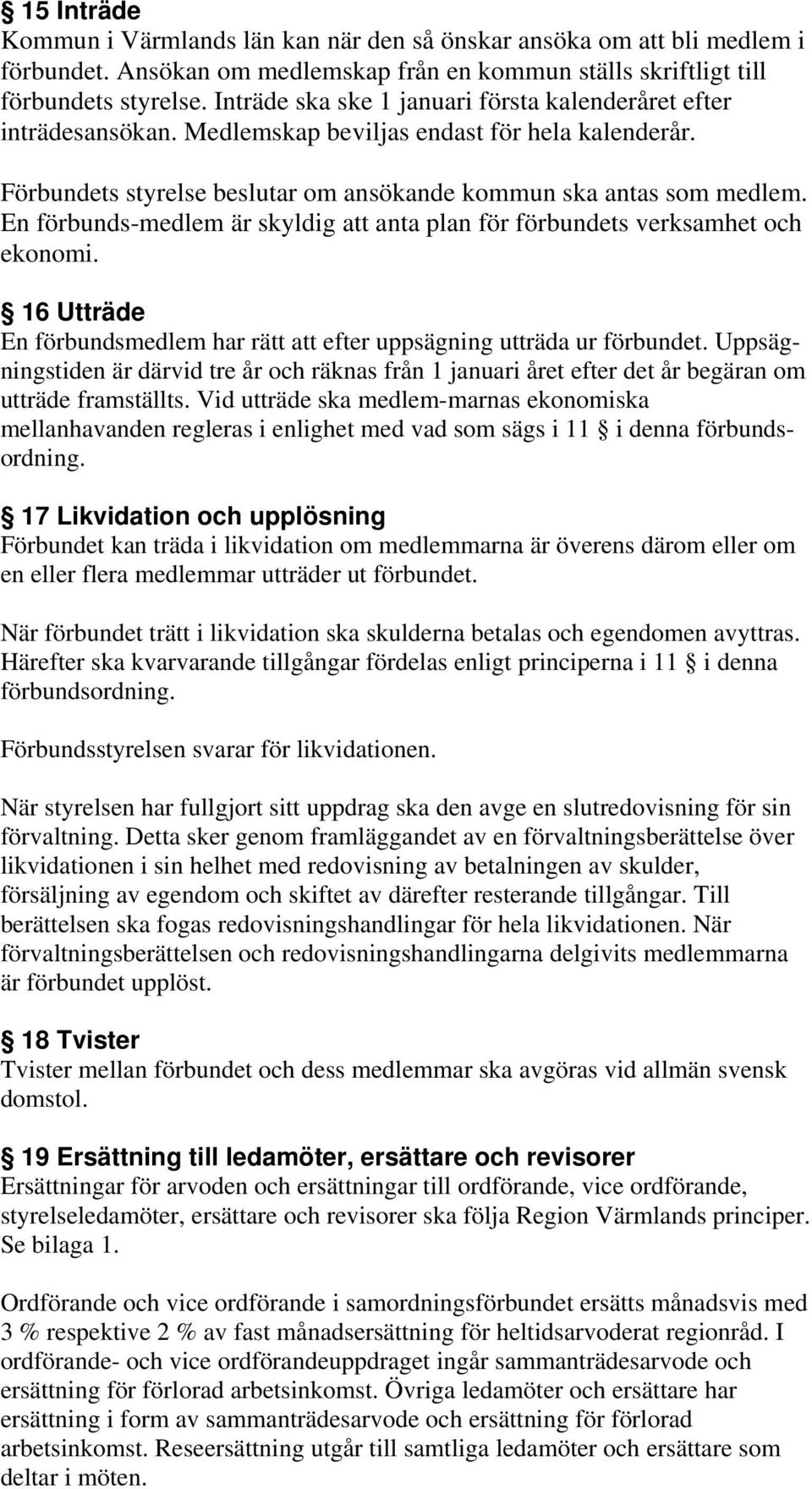 § 15 Inträde
Kommun i Värmlands län kan när den så önskar ansöka om att bli medlem i förbundet. Ansökan om medlemskap från en kommun ställs skriftligt till förbundets styrelse. Inträde ska ske 1 januari första kalenderåret efter inträdesansökan. Medlemskap beviljas endast för hela kalenderår.

Förbundets styrelse beslutar om ansökande kommun ska antas som medlem. En förbunds-medlem är skyldig att anta plan för förbundets verksamhet och ekonomi.

§ 16 Utträde
En förbundsmedlem har rätt att efter uppsägning utträda ur förbundet. Uppsägningstiden är därvid tre år och räknas från 1 januari året efter det år begäran om utträde framställts. Vid utträde ska medlem-marnas ekonomiska mellanhavanden regleras i enlighet med vad som sägs i 11 § i denna förbundsordning.

§ 17 Likvidation och upplösning
Förbundet kan träda i likvidation om medlemmarna är överens därom eller om en eller flera medlemmar utträder ut förbundet.

När förbundet trätt i likvidation ska skulderna betalas och egendomen avyttras. Härefter ska kvarvarande tillgångar fördelas enligt principerna i 11 § i denna förbundsordning.

Förbundsstyrelsen svarar för likvidationen.

När styrelsen har fullgjort sitt uppdrag ska den avge en slutredovisning för sin förvaltning. Detta sker genom framläggandet av en förvaltningsberättelse över likvidationen i sin helhet med redovisning av betalningen av skulder, försäljning av egendom och skiftet av därefter resterande tillgångar. Till berättelsen ska fogas redovisningshandlingar för hela likvidationen. När förvaltningsberättelsen och redovisningshandlingarna delgivits medlemmarna är förbundet upplöst.

§ 18 Tvister
Tvister mellan förbundet och dess medlemmar ska avgöras vid allmän svensk domstol.

§ 19 Ersättning till ledamöter, ersättare och revisorer
Ersättningar för arvoden och ersättningar till ordförande, vice ordförande, styrelseledamöter, ersättare och revisorer ska följa Region Värmlands principer. Se bilaga 1.

Ordförande och vice ordförande i samordningsförbundet ersätts månadsvis med 3 % respektive 2 % av fast månadsersättning för heltidsarvoderat regionråd. I ordförande- och vice ordförandeuppdraget ingår sammanträdesarvode och ersättning för förlorad arbetsinkomst. Övriga ledamöter och ersättare har ersättning i form av sammanträdesarvode och ersättning för förlorad arbetsinkomst. Reseersättning utgår till samtliga ledamöter och ersättare som deltar i möten.